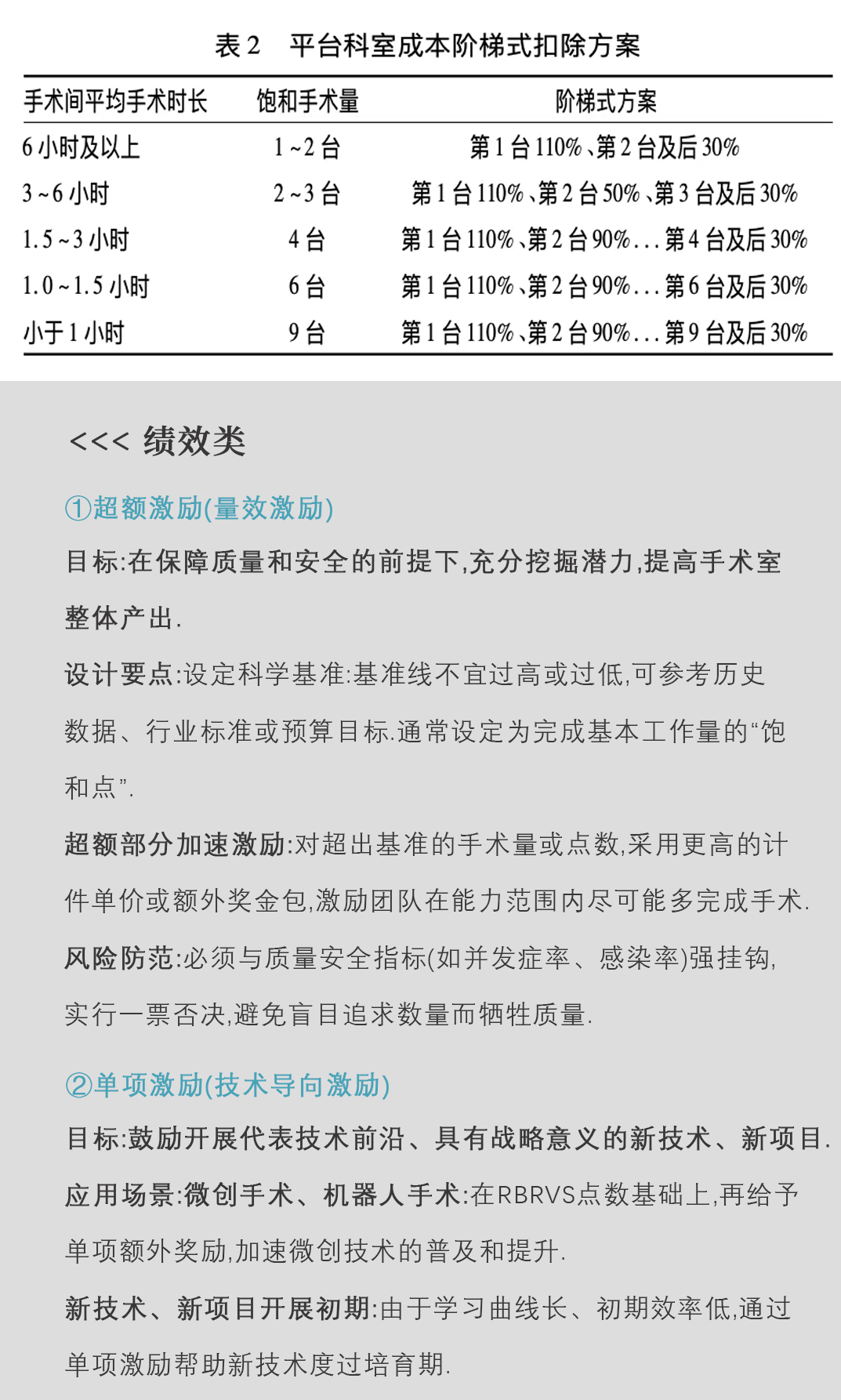 表2 平台科室成本阶梯式扣除方案

| 手术间平均手术时长 | 饱和手术量 | 阶梯式方案 |
|---|---|---|
| 6小时及以上 | 1~2台 | 第1台110%、第2台及后30% |
| 3~6小时 | 2~3台 | 第1台110%、第2台50%、第3台及后30% |
| 1.5~3小时 | 4台 | 第1台110%、第2台90%...第4台及后30% |
| 1.0~1.5小时 | 6台 | 第1台110%、第2台90%...第6台及后30% |
| 小于1小时 | 9台 | 第1台110%、第2台90%...第9台及后30% |

<<< 绩效类

①超额激励(量效激励)

目标:在保障质量和安全的前提下,充分挖掘潜力,提高手术室整体产出.

设计要点:设定科学基准:基准线不宜过高或过低,可参考历史数据、行业标准或预算目标.通常设定为完成基本工作量的“饱和点”.

超额部分加速激励:对超出基准的手术量或点数,采用更高的计件单价或额外奖金包,激励团队在能力范围内尽可能多完成手术.

风险防范:必须与质量安全指标(如并发症率、感染率)强挂钩,实行一票否决,避免盲目追求数量而牺牲质量.

②单项激励(技术导向激励)

目标:鼓励开展代表技术前沿、具有战略意义的新技术、新项目.

应用场景:微创手术、机器人手术:在RBRVS点数基础上,再给予单项额外奖励,加速微创技术的普及和提升.

新技术、新项目开展初期:由于学习曲线长、初期效率低,通过单项激励帮助新技术度过培育期.